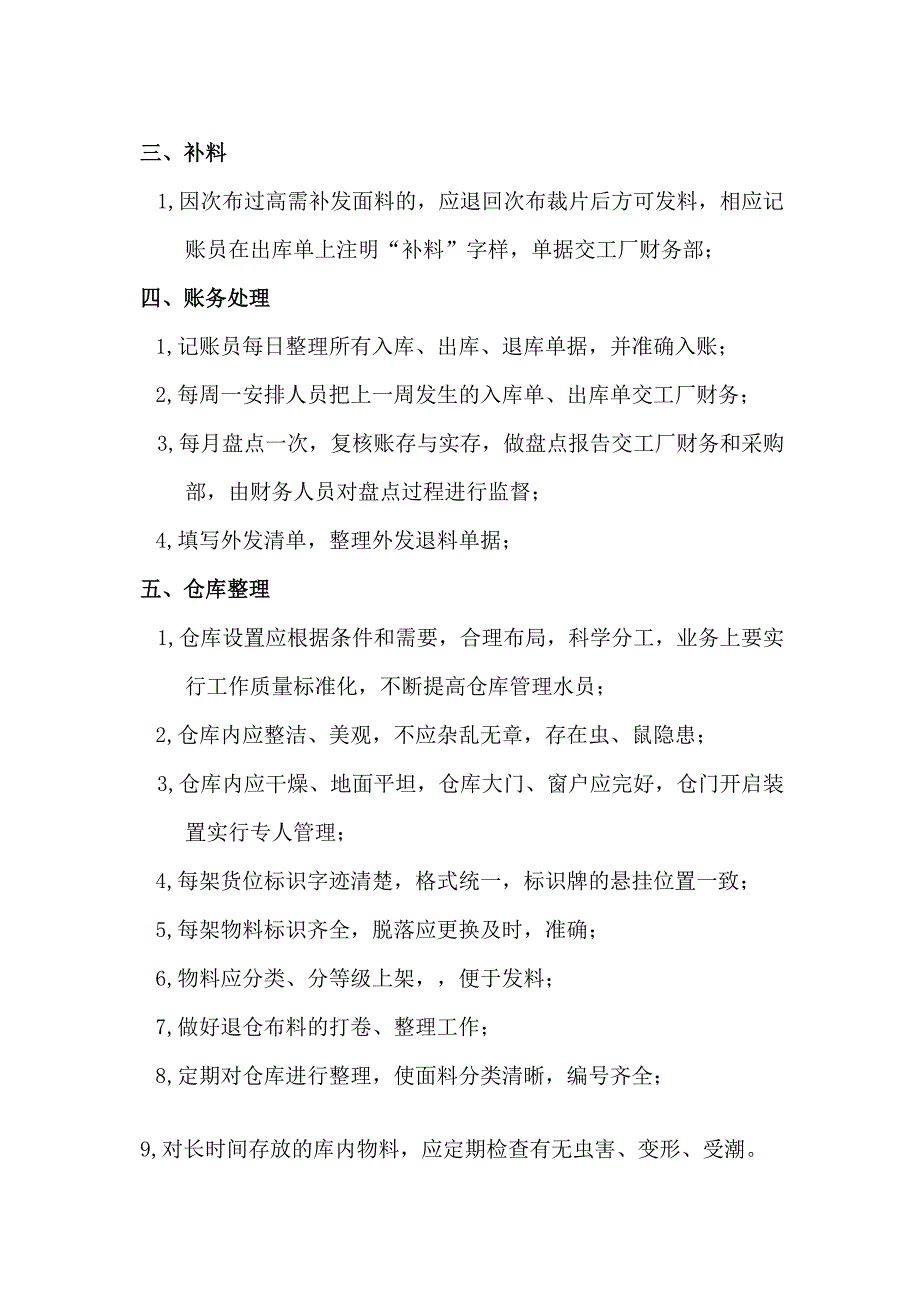 三、补料

1,因次布过高需补发面料的，应退回次布裁片后方可发料，相应记账员在出库单上注明“补料”字样，单据交工厂财务部；

四、账务处理

1,记账员每日整理所有入库、出库、退库单据，并准确入账；

2,每周一安排人员把上一周发生的入库单、出库单交工厂财务；

3,每月盘点一次，复核账存与实存，做盘点报告交工厂财务和采购部，由财务人员对盘点过程进行监督；

4,填写外发清单，整理外发退料单据；

五、仓库整理

1,仓库设置应根据条件和需要，合理布局，科学分工，业务上要实行工作质量标准化，不断提高仓库管理水员；

2,仓库内应整洁、美观，不应杂乱无章，存在虫、鼠隐患；

3,仓库内应干燥、地面平坦，仓库大门、窗户应完好，仓门开启装置实行专人管理；

4,每架货位标识字迹清楚，格式统一，标识牌的悬挂位置一致；

5,每架物料标识齐全，脱落应更换及时，准确；

6,物料应分类、分等级上架，，便于发料；

7,做好退仓布料的打卷、整理工作；

8,定期对仓库进行整理，使面料分类清晰，编号齐全；

9,对长时间存放的库内物料，应定期检查有无虫害、变形、受潮。